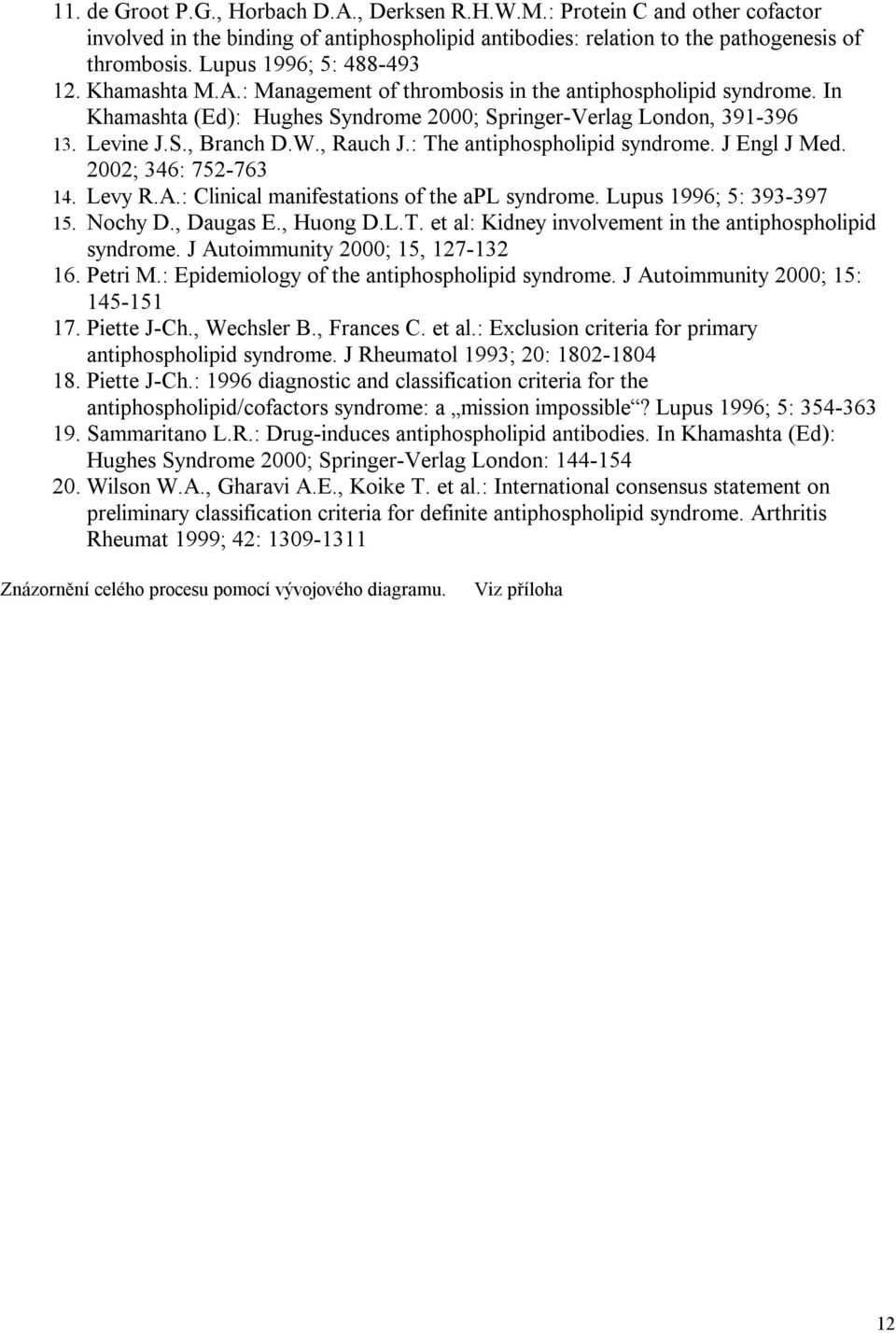 11. de Groot P.G., Horbach D.A., Derksen R.H.W.M.: Protein C and other cofactor involved in the binding of antiphospholipid antibodies: relation to the pathogenesis of thrombosis. Lupus 1996; 5: 488-493
12. Khamashta M.A.: Management of thrombosis in the antiphospholipid syndrome. In Khamashta (Ed): Hughes Syndrome 2000; Springer-Verlag London, 391-396
13. Levine J.S., Branch D.W., Rauch J.: The antiphospholipid syndrome. J Engl J Med. 2002; 346: 752-763
14. Levy R.A.: Clinical manifestations of the aPL syndrome. Lupus 1996; 5: 393-397
15. Nochy D., Daugas E., Huong D.L.T. et al: Kidney involvement in the antiphospholipid syndrome. J Autoimmunity 2000; 15, 127-132
16. Petri M.: Epidemiology of the antiphospholipid syndrome. J Autoimmunity 2000; 15: 145-151
17. Piette J-Ch., Wechsler B., Frances C. et al.: Exclusion criteria for primary antiphospholipid syndrome. J Rheumatol 1993; 20: 1802-1804
18. Piette J-Ch.: 1996 diagnostic and classification criteria for the antiphospholipid/cofactors syndrome: a „mission impossible“? Lupus 1996; 5: 354-363
19. Sammaritano L.R.: Drug-induces antiphospholipid antibodies. In Khamashta (Ed): Hughes Syndrome 2000; Springer-Verlag London: 144-154
20. Wilson W.A., Gharavi A.E., Koike T. et al.: International consensus statement on preliminary classification criteria for definite antiphospholipid syndrome. Arthritis Rheumat 1999; 42: 1309-1311

Znázornění celého procesu pomocí vývojového diagramu. Viz příloha

12